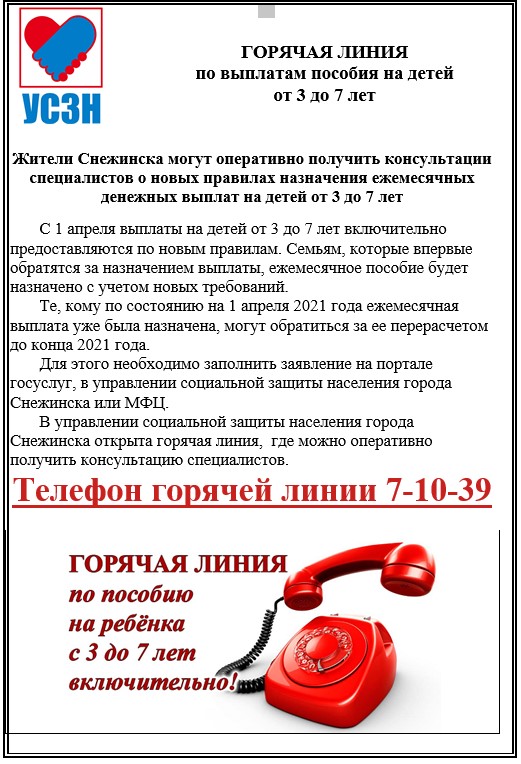 УСЗН

ГОРЯЧАЯ ЛИНИЯ
по выплатам пособия на детей
от 3 до 7 лет

Жители Снежинска могут оперативно получить консультации специалистов о новых правилах назначения ежемесячных денежных выплат на детей от 3 до 7 лет

С 1 апреля выплаты на детей от 3 до 7 лет включительно предоставляются по новым правилам. Семьям, которые впервые обратятся за назначением выплаты, ежемесячное пособие будет назначено с учетом новых требований.

Те, кому по состоянию на 1 апреля 2021 года ежемесячная выплата уже была назначена, могут обратиться за ее перерасчетом до конца 2021 года.

Для этого необходимо заполнить заявление на портале госуслуг, в управлении социальной защиты населения города Снежинска или МФЦ.

В управлении социальной защиты населения города Снежинска открыта горячая линия, где можно оперативно получить консультацию специалистов.

Телефон горячей линии 7-10-39

ГОРЯЧАЯ ЛИНИЯ
по пособию
на ребёнка
с 3 до 7 лет
включительно!